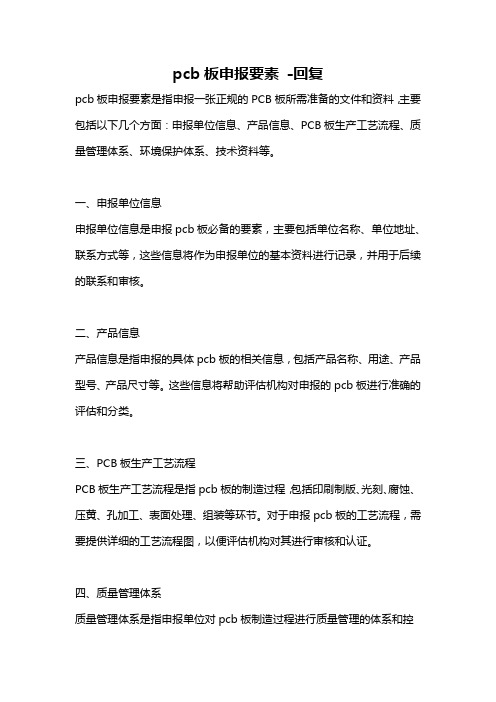 pcb 板申报要素 -回复

pcb 板申报要素是指申报一张正规的 PCB 板所需准备的文件和资料,主要包括以下几个方面：申报单位信息、产品信息、PCB 板生产工艺流程、质量管理体系、环境保护体系、技术资料等。

一、申报单位信息

申报单位信息是申报 pcb 板必备的要素，主要包括单位名称、单位地址、联系方式等，这些信息将作为申报单位的基本资料进行记录，并用于后续的联系和审核。

二、产品信息

产品信息是指申报的具体 pcb 板的相关信息，包括产品名称、用途、产品型号、产品尺寸等。这些信息将帮助评估机构对申报的 pcb 板进行准确的评估和分类。

三、PCB 板生产工艺流程

PCB 板生产工艺流程是指 pcb 板的制造过程,包括印刷制版、光刻、腐蚀、压黄、孔加工、表面处理、组装等环节。对于申报 pcb 板的工艺流程，需要提供详细的工艺流程图，以便评估机构对其进行审核和认证。

四、质量管理体系

质量管理体系是指申报单位对 pcb 板制造过程进行质量管理的体系和控